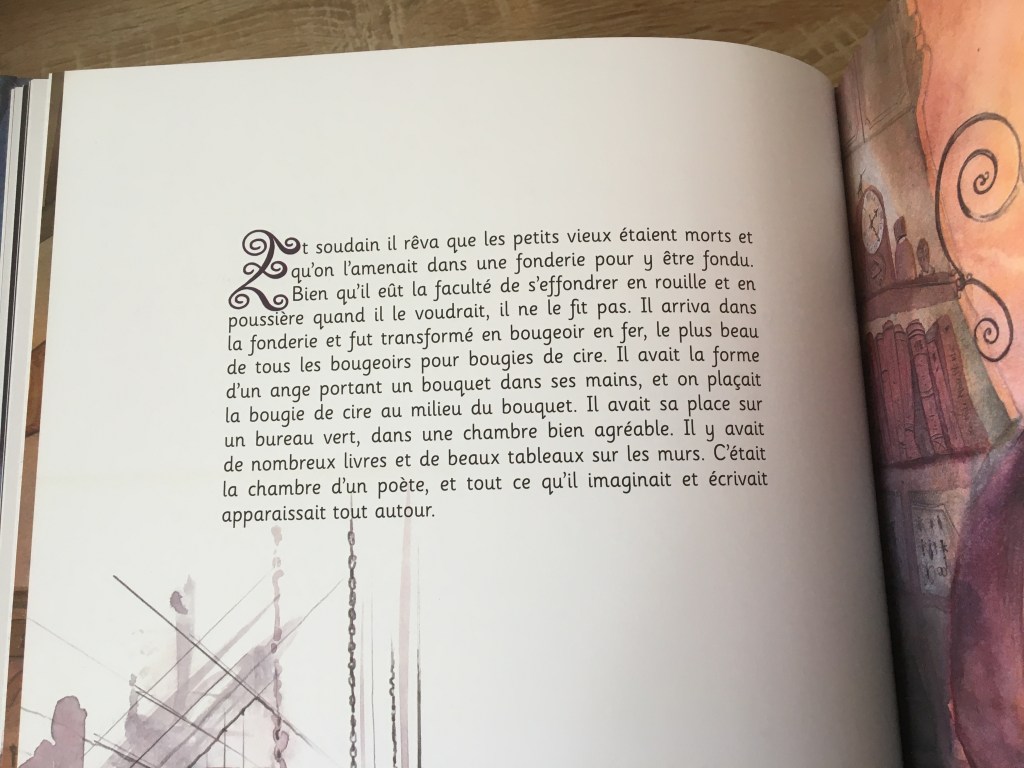 Et soudain il rêva que les petits vieux étaient morts et qu'on l'amenait dans une fonderie pour y être fondu. Bien qu'il eût la faculté de s'effondrer en rouille et en poussière quand il le voudrait, il ne le fit pas. Il arriva dans la fonderie et fut transformé en bougeoir en fer, le plus beau de tous les bougeoirs pour bougies de cire. Il avait la forme d'un ange portant un bouquet dans ses mains, et on plaçait la bougie de cire au milieu du bouquet. Il avait sa place sur un bureau vert, dans une chambre bien agréable. Il y avait de nombreux livres et de beaux tableaux sur les murs. C'était la chambre d'un poète, et tout ce qu'il imaginait et écrivait apparaissait tout autour.